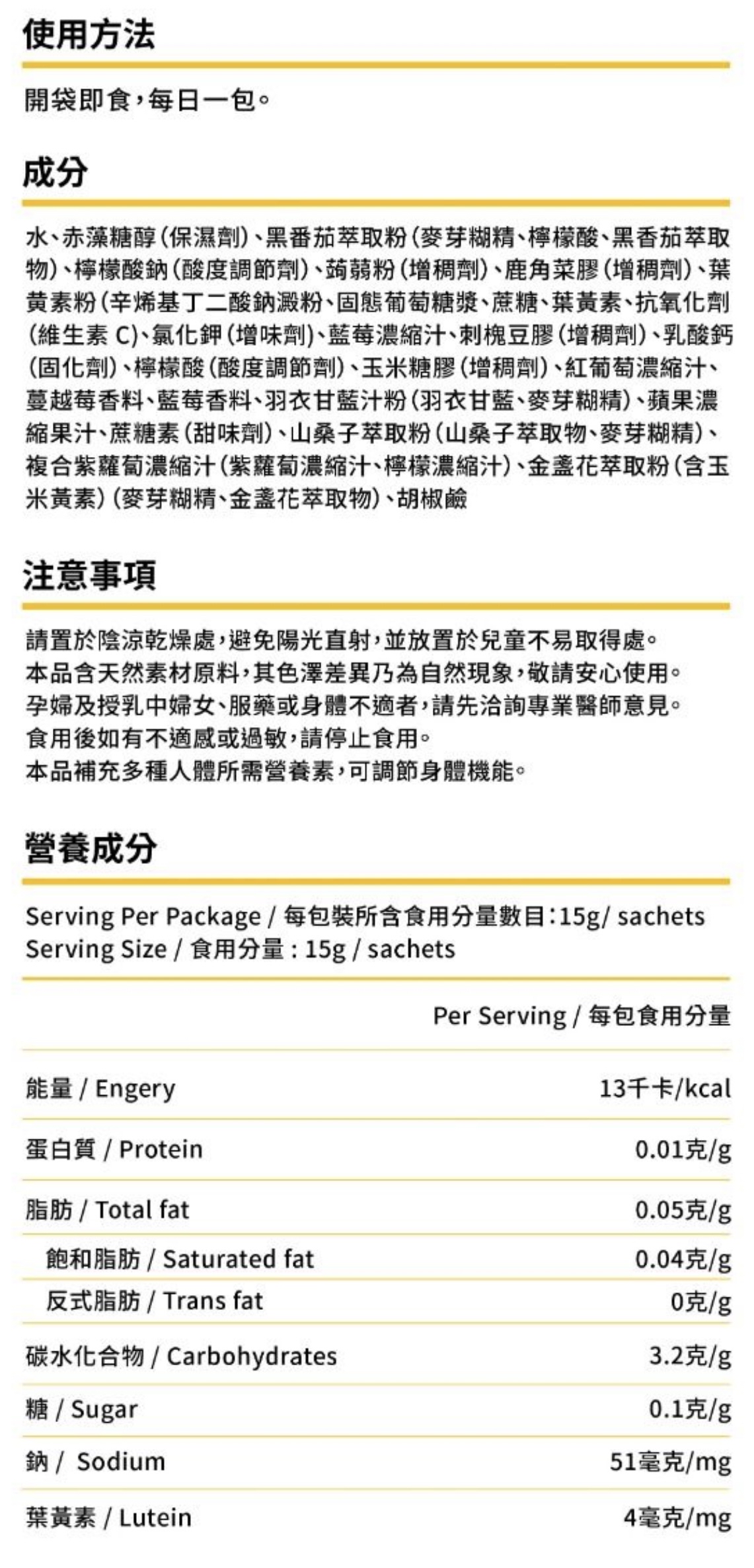 使用方法

開袋即食，每日一包。

成分

水、赤藻糖醇（保濕劑）、黑番茄萃取粉（麥芽糊精、檸檬酸、黑香茄萃取物）、檸檬酸鈉（酸度調節劑）、蒟蒻粉（增稠劑）、鹿角菜膠（增稠劑）、葉黃素粉（辛烯基丁二酸鈉澱粉、固態葡萄糖漿、蔗糖、葉黃素、抗氧化劑（維生素 C）、氯化鉀（增味劑）、藍莓濃縮汁、刺槐豆膠（增稠劑）、乳酸鈣（固化劑）、檸檬酸（酸度調節劑）、玉米糖膠（增稠劑）、紅葡萄濃縮汁、蔓越莓香料、藍莓香料、羽衣甘藍汁粉（羽衣甘藍、麥芽糊精）、蘋果濃縮果汁、蔗糖素（甜味劑）、山桑子萃取粉（山桑子萃取物、麥芽糊精）、複合紫蘿蔔濃縮汁（紫蘿蔔濃縮汁、檸檬濃縮汁）、金盞花萃取粉（含玉米黃素）（麥芽糊精、金盞花萃取物）、胡椒鹼

注意事項

請置於陰涼乾燥處，避免陽光直射，並放置於兒童不易取得處。
本品含天然素材原料，其色澤差異乃為自然現象，敬請安心使用。
孕婦及授乳中婦女、服藥或身體不適者，請先洽詢專業醫師意見。
食用後如有不適感或過敏，請停止食用。
本品補充多種人體所需營養素，可調節身體機能。

營養成分

Serving Per Package / 每包裝所含食用分量數目：15g/ sachets
Serving Size / 食用分量 : 15g / sachets

| | Per Serving / 每包食用分量 |
|---|---|
| 能量 / Engery | 13千卡/kcal |
| 蛋白質 / Protein | 0.01克/g |
| 脂肪 / Total fat | 0.05克/g |
| 飽和脂肪 / Saturated fat | 0.04克/g |
| 反式脂肪 / Trans fat | 0克/g |
| 碳水化合物 / Carbohydrates | 3.2克/g |
| 糖 / Sugar | 0.1克/g |
| 鈉 / Sodium | 51毫克/mg |
| 葉黃素 / Lutein | 4毫克/mg |